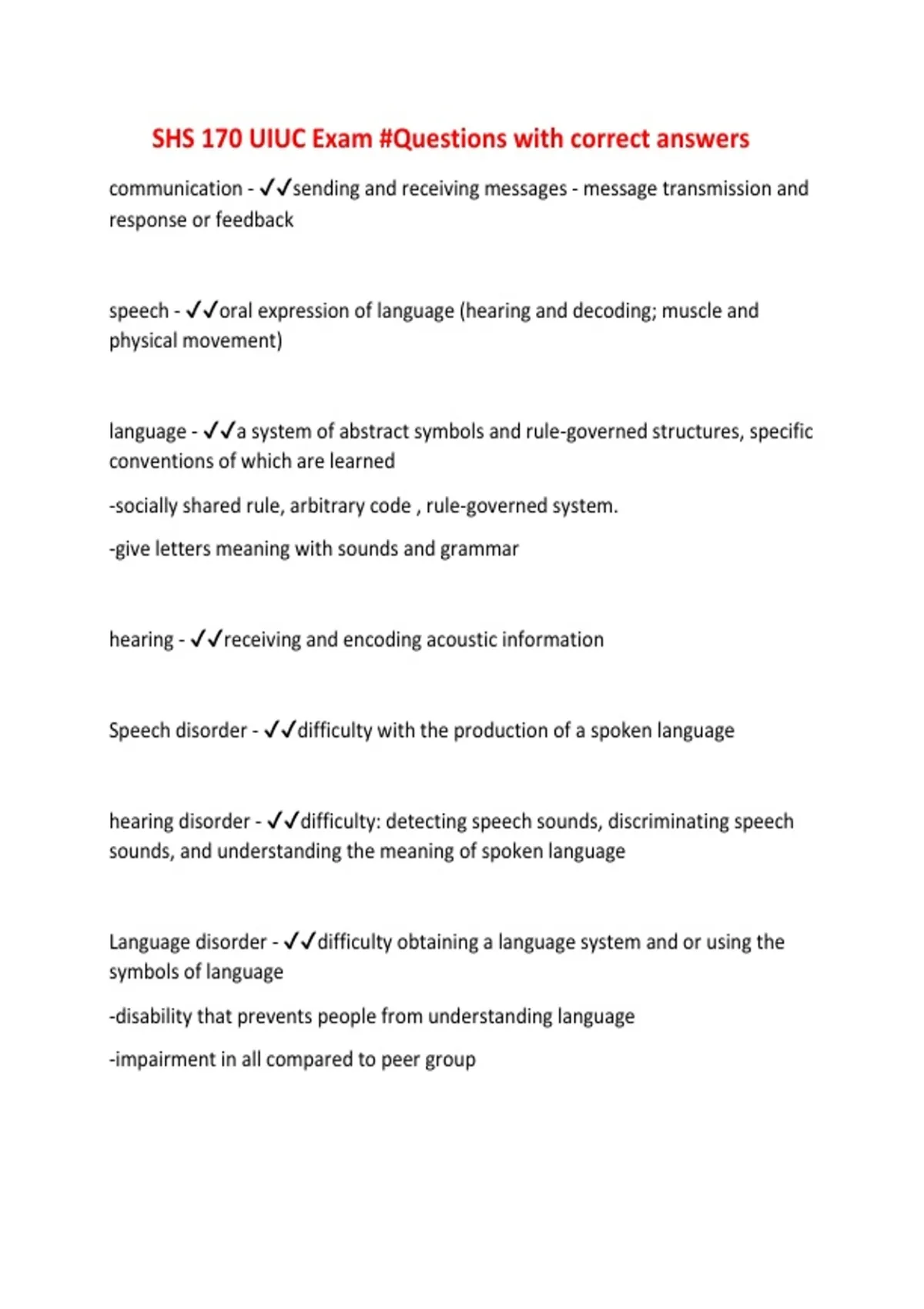 SHS 170 UIUC Exam #Questions with correct answers

communication - ✓✓sending and receiving messages - message transmission and response or feedback

speech - ✓✓oral expression of language (hearing and decoding; muscle and physical movement)

language - ✓✓a system of abstract symbols and rule-governed structures, specific conventions of which are learned

-socially shared rule, arbitrary code , rule-governed system.

-give letters meaning with sounds and grammar

hearing - ✓✓receiving and encoding acoustic information

Speech disorder - ✓✓difficulty with the production of a spoken language

hearing disorder - ✓✓difficulty: detecting speech sounds, discriminating speech sounds, and understanding the meaning of spoken language

Language disorder - ✓✓difficulty obtaining a language system and or using the symbols of language

-disability that prevents people from understanding language

-impairment in all compared to peer group